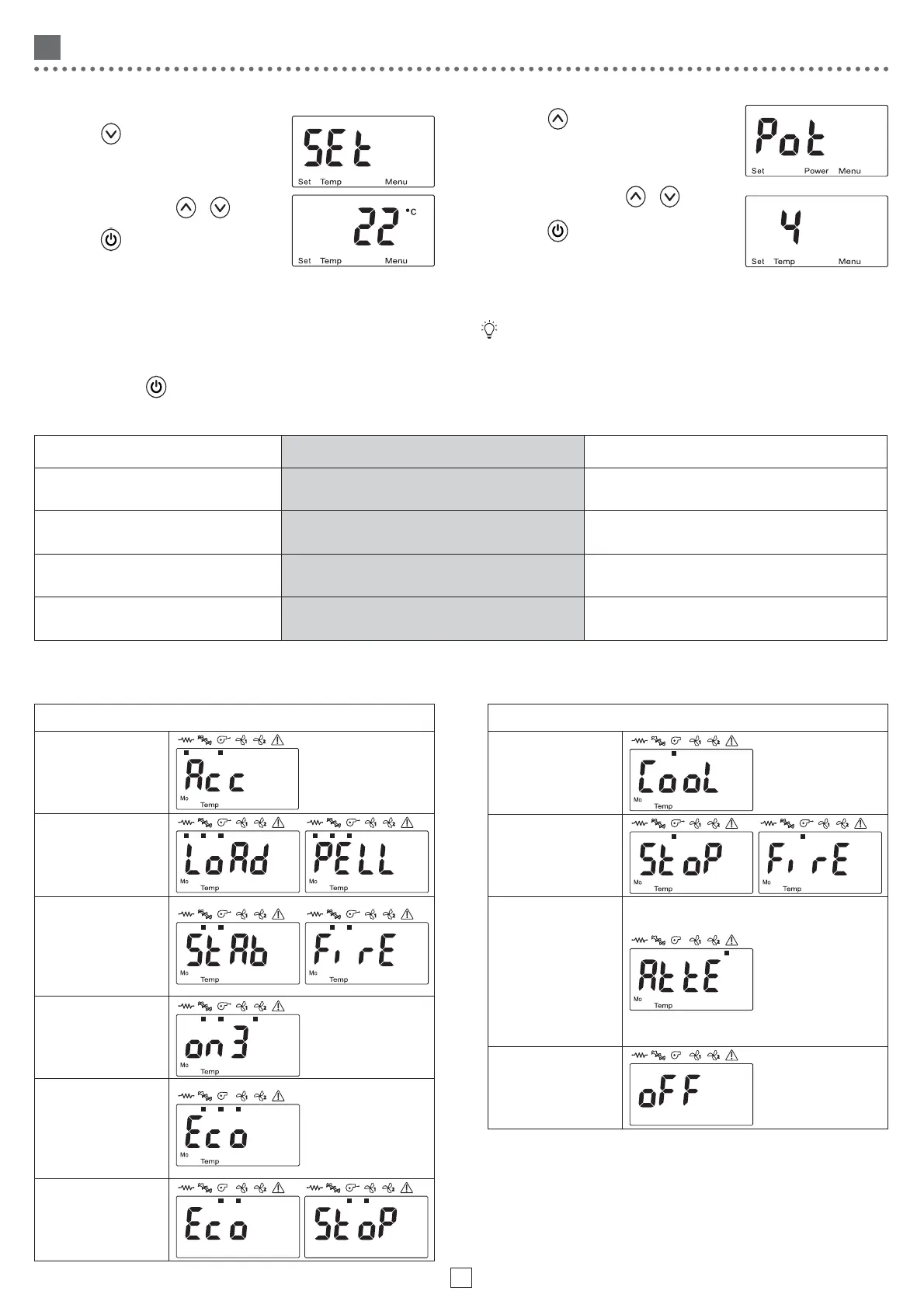 SEt
Set Temp Menu

22 °C
Set Temp Menu

Pot
Set Power Menu

4
Set Temp Menu

Acc
Mo Temp

LoAd
Mo Temp

PELL
Mo Temp

StAb
Mo Temp

FirE
Mo Temp

on3
Mo Temp

Eco
Mo Temp

Eco

StoP

CooL
Mo Temp

StoP
Mo Temp

FirE
Mo Temp

AttE
Mo Temp

oFF